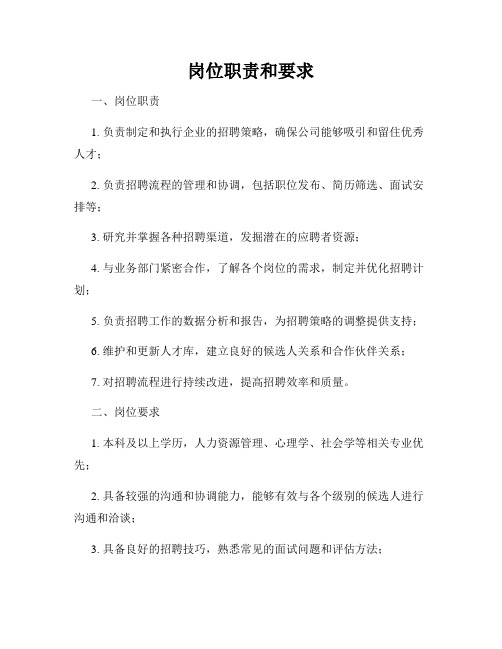 岗位职责和要求

一、岗位职责

1. 负责制定和执行企业的招聘策略，确保公司能够吸引和留住优秀人才；

2. 负责招聘流程的管理和协调，包括职位发布、简历筛选、面试安排等；

3. 研究并掌握各种招聘渠道，发掘潜在的应聘者资源；

4. 与业务部门紧密合作，了解各个岗位的需求，制定并优化招聘计划；

5. 负责招聘工作的数据分析和报告，为招聘策略的调整提供支持；

6. 维护和更新人才库，建立良好的候选人关系和合作伙伴关系；

7. 对招聘流程进行持续改进，提高招聘效率和质量。

二、岗位要求

1. 本科及以上学历，人力资源管理、心理学、社会学等相关专业优先；

2. 具备较强的沟通和协调能力，能够有效与各个级别的候选人进行沟通和洽谈；

3. 具备良好的招聘技巧，熟悉常见的面试问题和评估方法；